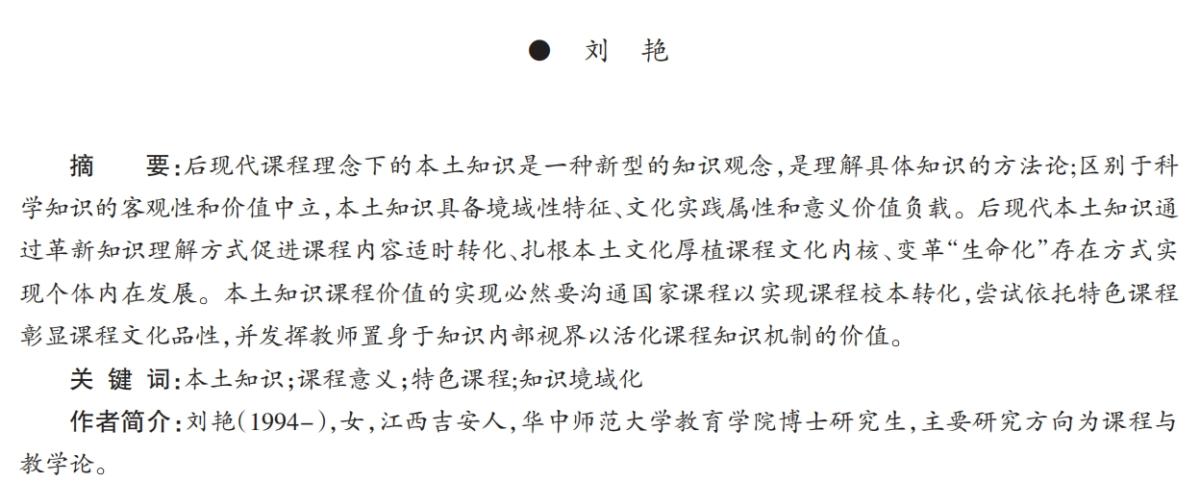 ● 刘 艳

摘 要:后现代课程理念下的本土知识是一种新型的知识观念,是理解具体知识的方法论;区别于科学知识的客观性和价值中立,本土知识具备境域性特征、文化实践属性和意义价值负载。后现代本土知识通过革新知识理解方式促进课程内容适时转化、扎根本土文化厚植课程文化内核、变革“生命化”存在方式实现个体内在发展。本土知识课程价值的实现必然要沟通国家课程以实现课程校本转化,尝试依托特色课程彰显课程文化品性,并发挥教师置身于知识内部视界以活化课程知识机制的价值。

关 键 词:本土知识;课程意义;特色课程;知识境域化

作者简介:刘艳(1994-),女,江西吉安人,华中师范大学教育学院博士研究生,主要研究方向为课程与教学论。